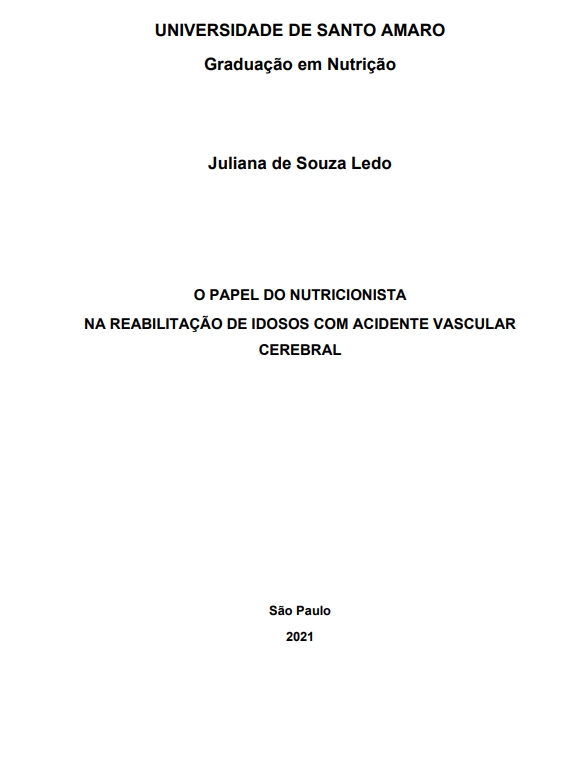 UNIVERSIDADE DE SANTO AMARO

Graduação em Nutrição

Juliana de Souza Ledo

O PAPEL DO NUTRICIONISTA
NA REABILITAÇÃO DE IDOSOS COM ACIDENTE VASCULAR CEREBRAL

São Paulo

2021